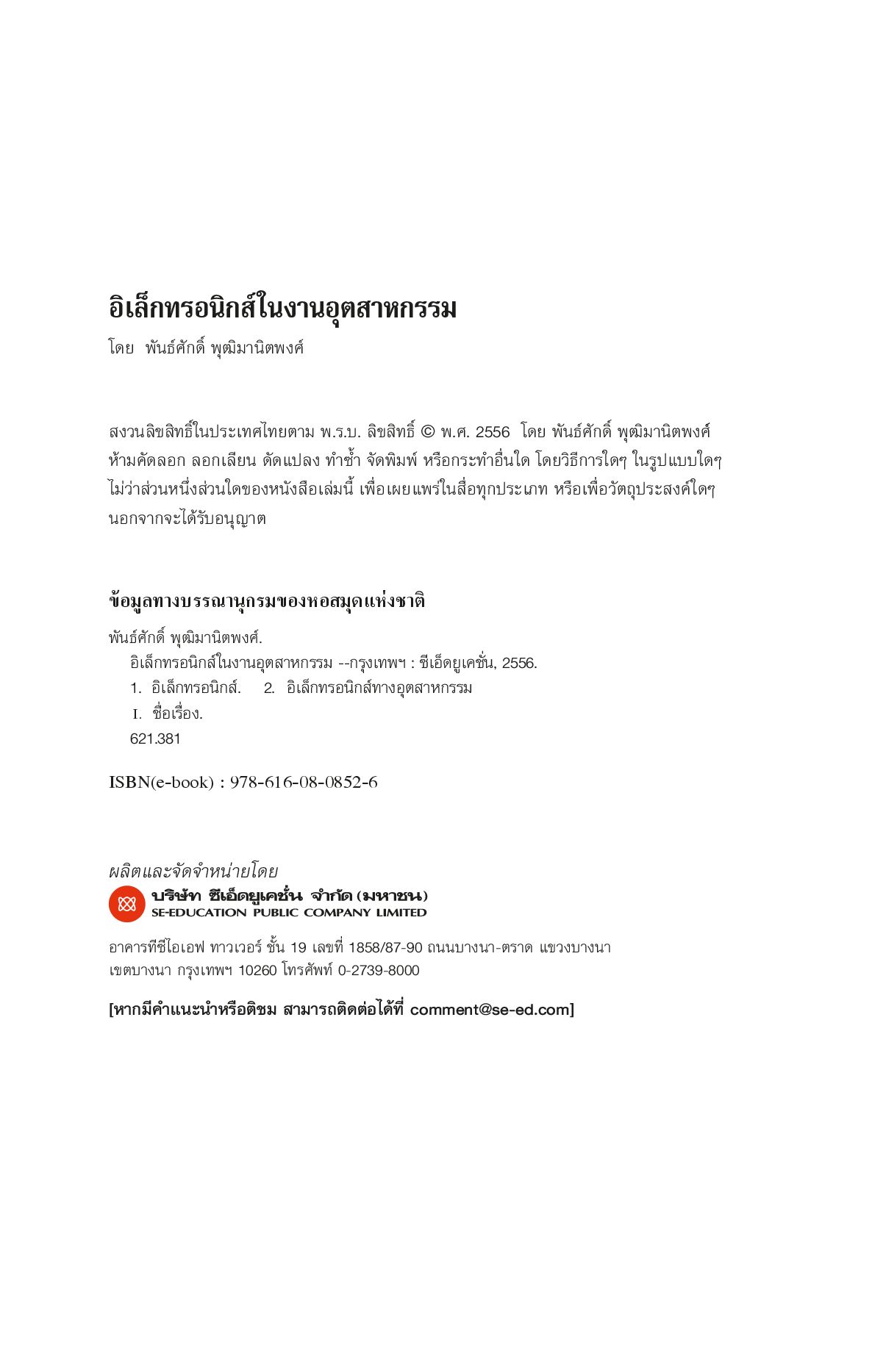 อิเล็กทรอนิกส์ในงานอุตสาหกรรม
โดย พันธ์ศักดิ์ พุฒิมานิตพงศ์

สงวนลิขสิทธิ์ในประเทศไทยตาม พ.ร.บ. ลิขสิทธิ์ © พ.ศ. 2556 โดย พันธ์ศักดิ์ พุฒิมานิตพงศ์
ห้ามคัดลอก ลอกเลียน ดัดแปลง ทำซ้ำ จัดพิมพ์ หรือกระทำอื่นใด โดยวิธีการใดๆ ในรูปแบบใดๆ ไม่ว่าส่วนหนึ่งส่วนใดของหนังสือเล่มนี้ เพื่อเผยแพร่ในสื่อทุกประเภท หรือเพื่อวัตถุประสงค์ใดๆ นอกจากจะได้รับอนุญาต

ข้อมูลทางบรรณานุกรมของหอสมุดแห่งชาติ

พันธ์ศักดิ์ พุฒิมานิตพงศ์.
อิเล็กทรอนิกส์ในงานอุตสาหกรรม --กรุงเทพฯ : ซีเอ็ดยูเคชั่น, 2556.
1. อิเล็กทรอนิกส์. 2. อิเล็กทรอนิกส์ทางอุตสาหกรรม
I. ชื่อเรื่อง.
621.381

ISBN(e-book) : 978-616-08-0852-6

ผลิตและจัดจำหน่ายโดย
บริษัท ซีเอ็ดยูเคชั่น จำกัด (มหาชน)
SE-EDUCATION PUBLIC COMPANY LIMITED

อาคารทีซีไอเอฟ ทาวเวอร์ ชั้น 19 เลขที่ 1858/87-90 ถนนบางนา-ตราด แขวงบางนา เขตบางนา กรุงเทพฯ 10260 โทรศัพท์ 0-2739-8000

[หากมีคำแนะนำหรือติชม สามารถติดต่อได้ที่ comment@se-ed.com]